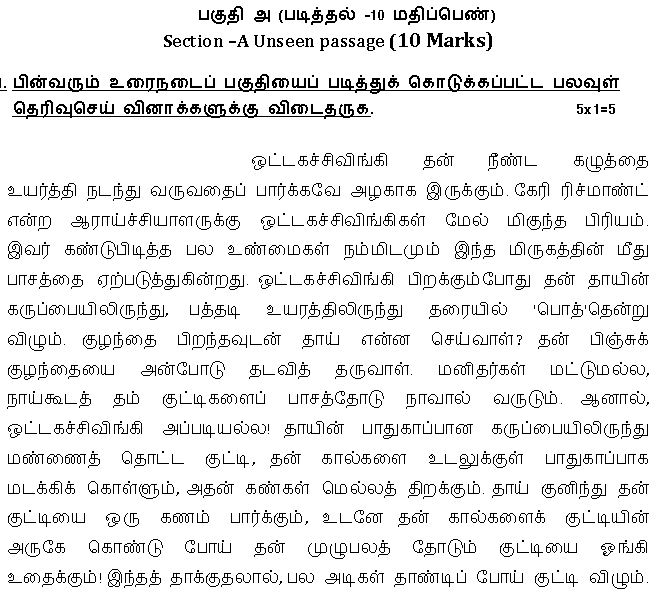 பகுதி அ (படித்தல் -10 மதிப்பெண்)
Section –A Unseen passage (10 Marks)

I. பின்வரும் உரைநடைப் பகுதியைப் படித்துக் கொடுக்கப்பட்ட பலவுள் தெரிவுசெய் வினாக்களுக்கு விடைதருக. 5x1=5

ஒட்டகச்சிவிங்கி தன் நீண்ட கழுத்தை உயர்த்தி நடந்து வருவதைப் பார்க்கவே அழகாக இருக்கும். கேரி ரிச்மாண்ட் என்ற ஆராய்ச்சியாளருக்கு ஒட்டகச்சிவிங்கிகள் மேல் மிகுந்த பிரியம். இவர் கண்டுபிடித்த பல உண்மைகள் நம்மிடமும் இந்த மிருகத்தின் மீது பாசத்தை ஏற்படுத்துகின்றது. ஒட்டகச்சிவிங்கி பிறக்கும்போது தன் தாயின் கருப்பையிலிருந்து, பத்தடி உயரத்திலிருந்து தரையில் 'பொத்'தென்று விழும். குழந்தை பிறந்தவுடன் தாய் என்ன செய்வாள்? தன் பிஞ்சுக் குழந்தையை அன்போடு தடவித் தருவாள். மனிதர்கள் மட்டுமல்ல, நாய்கூடத் தம் குட்டிகளைப் பாசத்தோடு நாவால் வருடும். ஆனால், ஒட்டகச்சிவிங்கி அப்படியல்ல! தாயின் பாதுகாப்பான கருப்பையிலிருந்து மண்ணைத் தொட்ட குட்டி, தன் கால்களை உடலுக்குள் பாதுகாப்பாக மடக்கிக் கொள்ளும், அதன் கண்கள் மெல்லத் திறக்கும். தாய் குனிந்து தன் குட்டியை ஒரு கணம் பார்க்கும், உடனே தன் கால்களைக் குட்டியின் அருகே கொண்டு போய் தன் முழுபலத் தோடும் குட்டியை ஓங்கி உதைக்கும்! இந்தத் தாக்குதலால், பல அடிகள் தாண்டிப் போய் குட்டி விழும்.